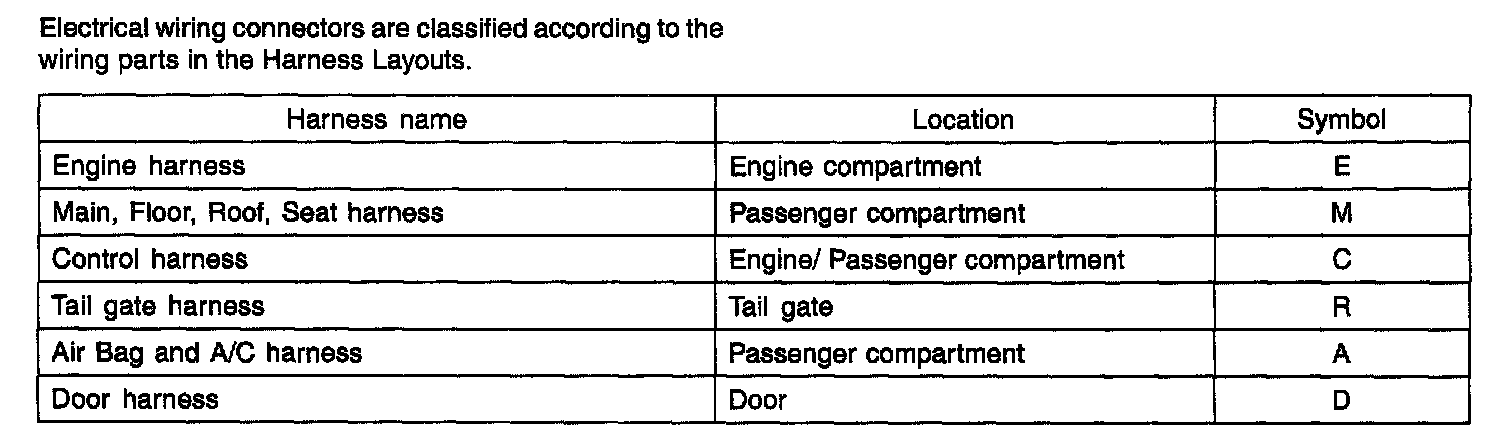 Electrical wiring connectors are classified according to the wiring parts in the Harness Layouts.

| Harness name | Location | Symbol |
|---|---|---|
| Engine harness | Engine compartment | E |
| Main, Floor, Roof, Seat harness | Passenger compartment | M |
| Control harness | Engine/ Passenger compartment | C |
| Tail gate harness | Tail gate | R |
| Air Bag and A/C harness | Passenger compartment | A |
| Door harness | Door | D |